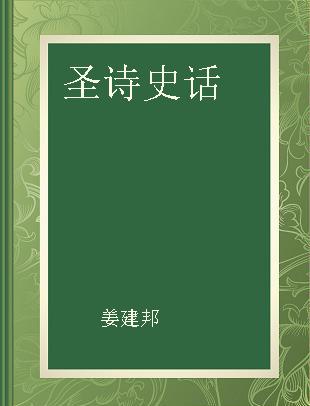 圣诗史话

姜建邦